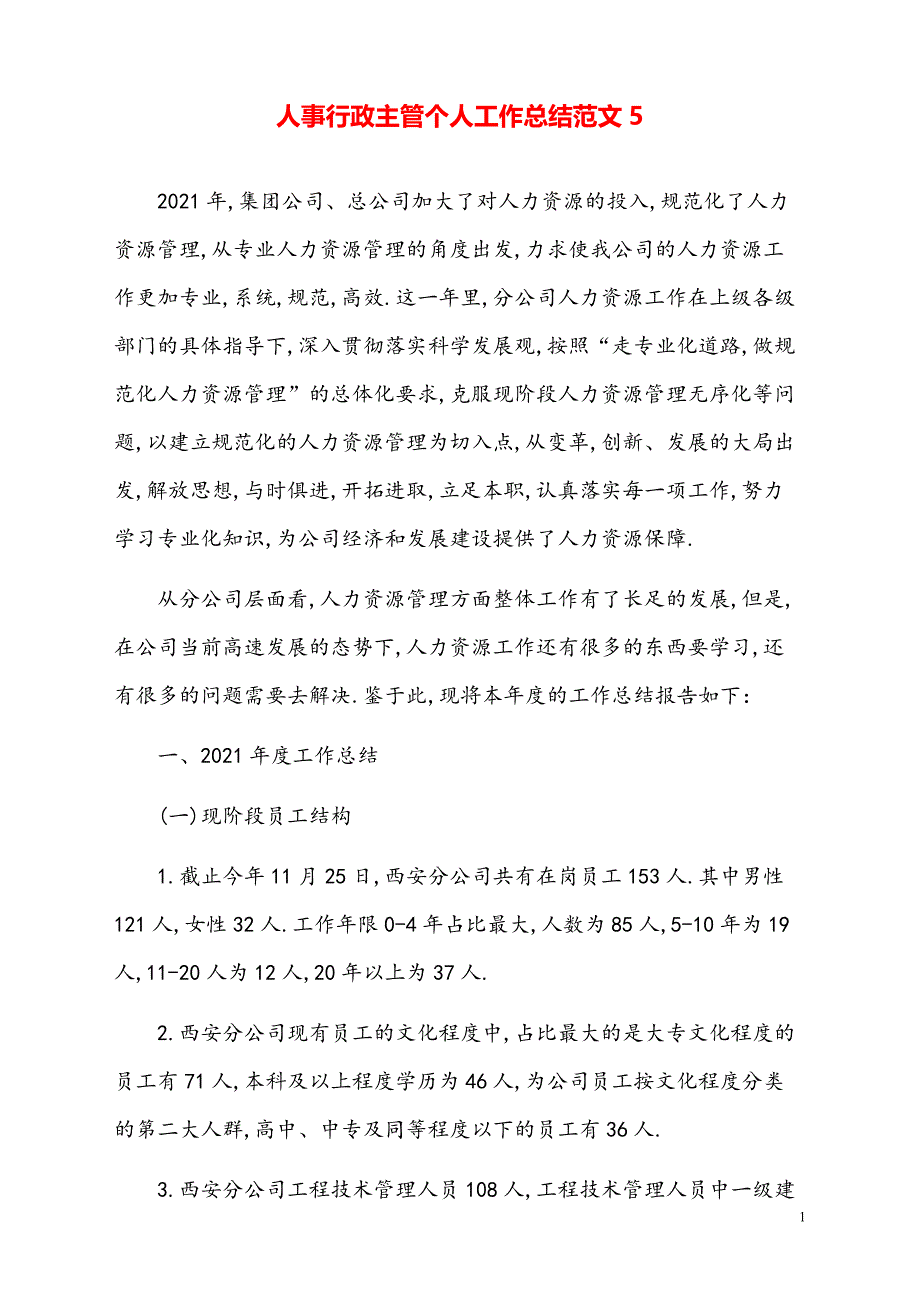 人事行政主管个人工作总结范文 5

2021 年,集团公司、总公司加大了对人力资源的投入,规范化了人力资源管理,从专业人力资源管理的角度出发,力求使我公司的人力资源工作更加专业,系统,规范,高效.这一年里,分公司人力资源工作在上级各级部门的具体指导下,深入贯彻落实科学发展观,按照“走专业化道路,做规范化人力资源管理”的总体化要求,克服现阶段人力资源管理无序化等问题,以建立规范化的人力资源管理为切入点,从变革,创新、发展的大局出发,解放思想,与时俱进,开拓进取,立足本职,认真落实每一项工作,努力学习专业化知识,为公司经济和发展建设提供了人力资源保障.

从分公司层面看,人力资源管理方面整体工作有了长足的发展,但是,在公司当前高速发展的态势下,人力资源工作还有很多的东西要学习,还有很多的问题需要去解决.鉴于此,现将本年度的工作总结报告如下:

一、2021 年度工作总结

(一)现阶段员工结构

1.截止今年 11 月 25 日,西安分公司共有在岗员工 153 人.其中男性 121 人,女性 32 人.工作年限 0-4 年占比最大,人数为 85 人,5-10 年为 19 人,11-20 人为 12 人,20 年以上为 37 人.

2.西安分公司现有员工的文化程度中,占比最大的是大专文化程度的员工有 71 人,本科及以上程度学历为 46 人,为公司员工按文化程度分类的第二大人群,高中、中专及同等程度以下的员工有 36 人.

3.西安分公司工程技术管理人员 108 人,工程技术管理人员中一级建

1